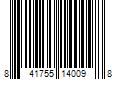 8 41755 14009 8